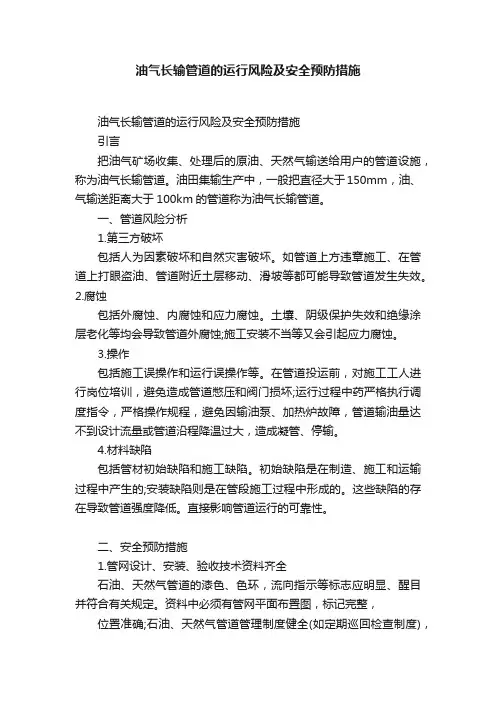 油气长输管道的运行风险及安全预防措施

油气长输管道的运行风险及安全预防措施

引言

把油气矿场收集、处理后的原油、天然气输送给用户的管道设施，称为油气长输管道。油田集输生产中，一般把直径大于150mm，油、气输送距离大于100km的管道称为油气长输管道。

一、管道风险分析

1.第三方破坏

包括人为因素破坏和自然灾害破坏。如管道上方违章施工、在管道上打眼盗油、管道附近土层移动、滑坡等都可能导致管道发生失效。

2.腐蚀

包括外腐蚀、内腐蚀和应力腐蚀。土壤、阴级保护失效和绝缘涂层老化等均会导致管道外腐蚀;施工安装不当等又会引起应力腐蚀。

3.操作

包括施工误操作和运行误操作等。在管道投运前，对施工工人进行岗位培训，避免造成管道憋压和阀门损坏;运行过程中药严格执行调度指令，严格操作规程，避免因输油泵、加热炉故障，管道输油量达不到设计流量或管道沿程降温过大，造成凝管、停输。

4.材料缺陷

包括管材初始缺陷和施工缺陷。初始缺陷是在制造、施工和运输过程中产生的;安装缺陷则是在管段施工过程中形成的。这些缺陷的存在导致管道强度降低。直接影响管道运行的可靠性。

二、安全预防措施

1.管网设计、安装、验收技术资料齐全

石油、天然气管道的漆色、色环，流向指示等标志应明显、醒目并符合有关规定。资料中必须有管网平面布置图，标记完整，

位置准确;石油、天然气管道管理制度健全(如定期巡回检查制度)，